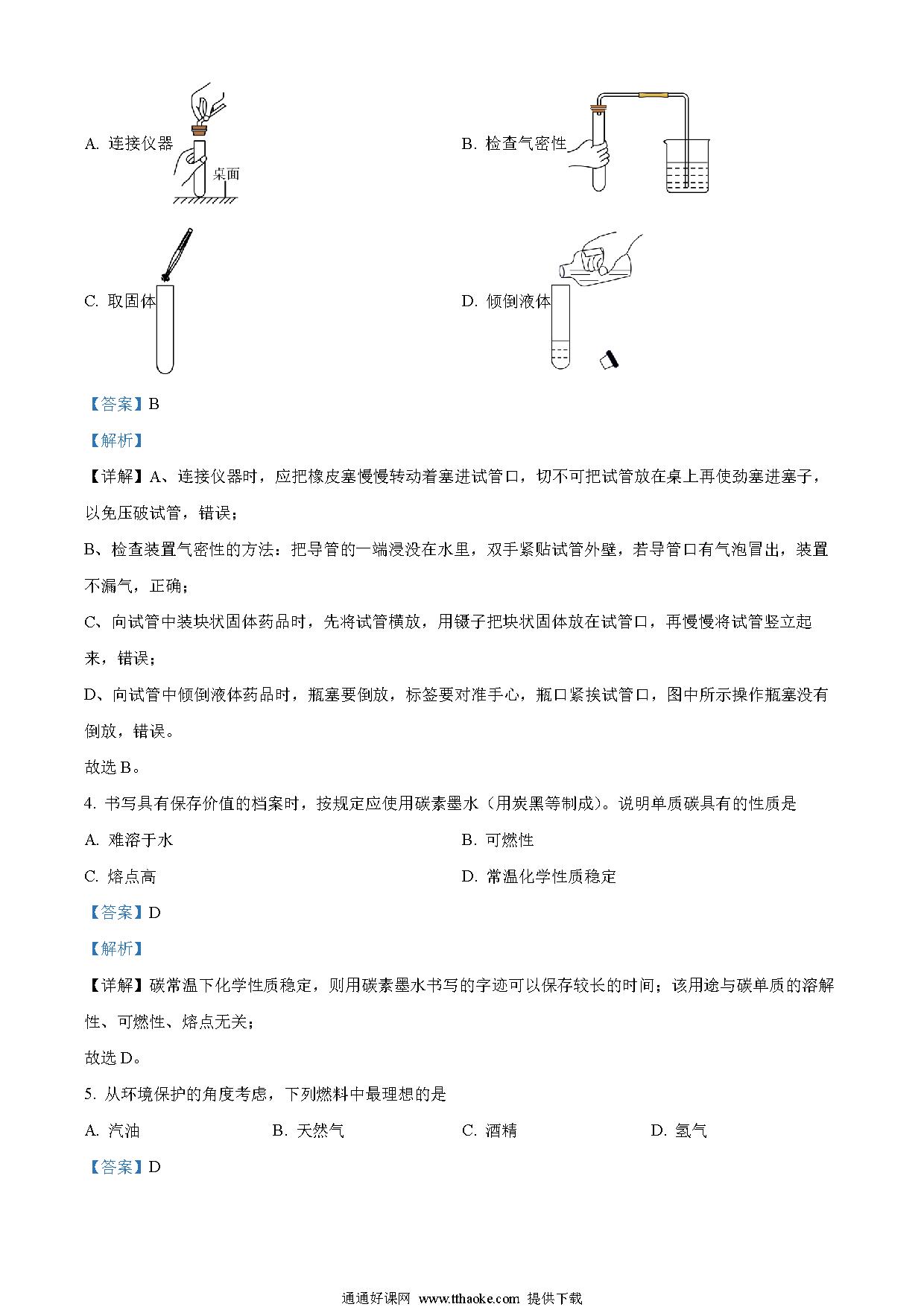 A. 连接仪器

桌面

B. 检查气密性

C. 取固体

D. 倾倒液体

【答案】B

【解析】

【详解】A、连接仪器时，应把橡皮塞慢慢转动着塞进试管口，切不可把试管放在桌上再使劲塞进塞子，以免压破试管，错误；

B、检查装置气密性的方法：把导管的一端浸没在水里，双手紧贴试管外壁，若导管口有气泡冒出，装置不漏气，正确；

C、向试管中装块状固体药品时，先将试管横放，用镊子把块状固体放在试管口，再慢慢将试管竖立起来，错误；

D、向试管中倾倒液体药品时，瓶塞要倒放，标签要对准手心，瓶口紧挨试管口，图中所示操作瓶塞没有倒放，错误。

故选 B。

4. 书写具有保存价值的档案时，按规定应使用碳素墨水（用炭黑等制成）。说明单质碳具有的性质是

A. 难溶于水

B. 可燃性

C. 熔点高

D. 常温化学性质稳定

【答案】D

【解析】

【详解】碳常温下化学性质稳定，则用碳素墨水书写的字迹可以保存较长的时间；该用途与碳单质的溶解性、可燃性、熔点无关；

故选 D。

5. 从环境保护的角度考虑，下列燃料中最理想的是

A. 汽油

B. 天然气

C. 酒精

D. 氢气

【答案】D

通通好课网 www.tthaoke.com 提供下载